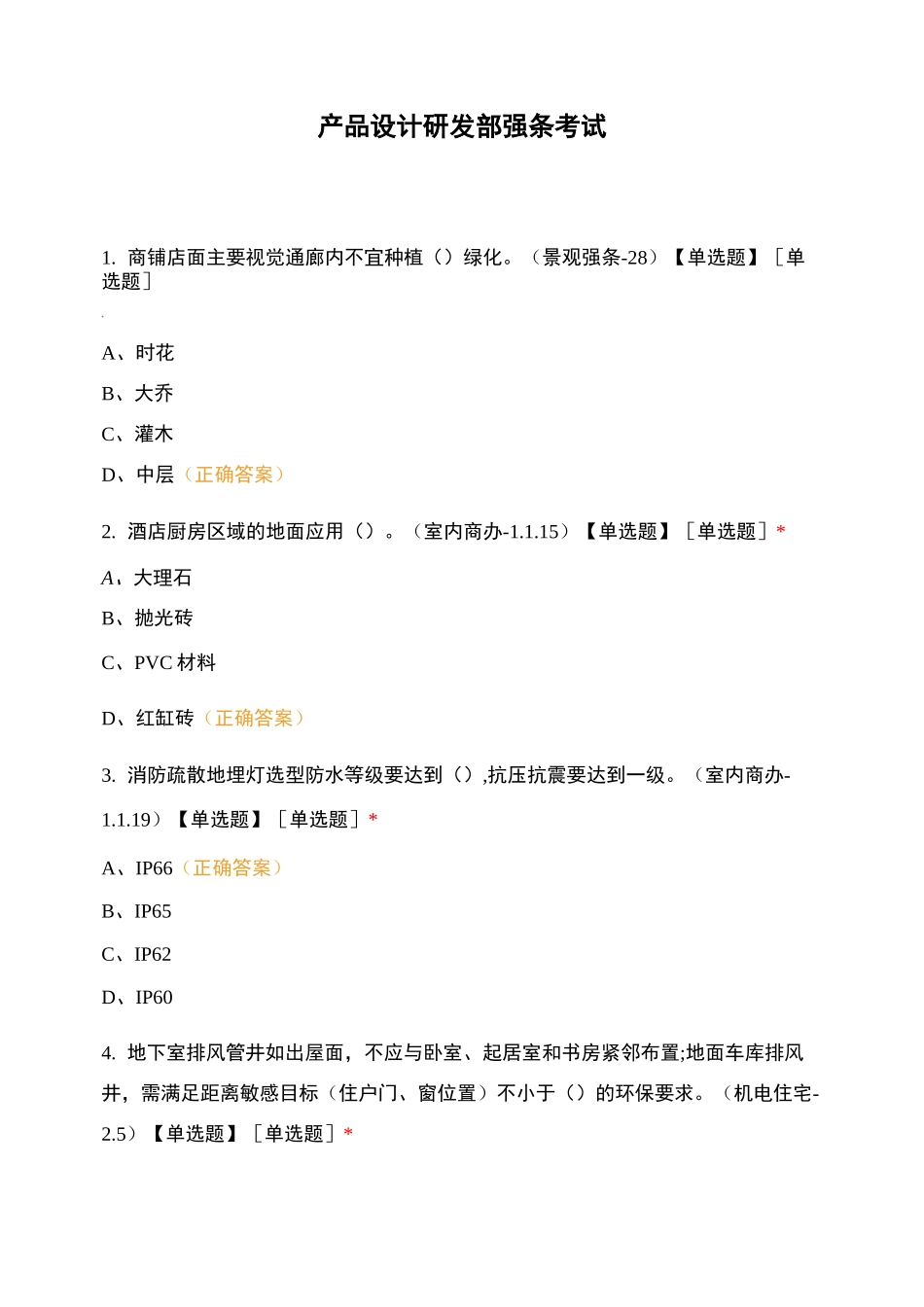 产品设计研发部强条考试

1. 商铺店面主要视觉通廊内不宜种植（）绿化。（景观强条-28）【单选题】［单选题］

A、时花

B、大乔

C、灌木

D、中层（正确答案）

2. 酒店厨房区域的地面应用（）。（室内商办-1.1.15）【单选题】［单选题］*

A、大理石

B、抛光砖

C、PVC 材料

D、红缸砖（正确答案）

3. 消防疏散地埋灯选型防水等级要达到（）,抗压抗震要达到一级。（室内商办-1.1.19）【单选题】［单选题］*

A、IP66（正确答案）

B、IP65

C、IP62

D、IP60

4. 地下室排风管井如出屋面，不应与卧室、起居室和书房紧邻布置;地面车库排风井，需满足距离敏感目标（住户门、窗位置）不小于（）的环保要求。（机电住宅-2.5）【单选题】［单选题］*